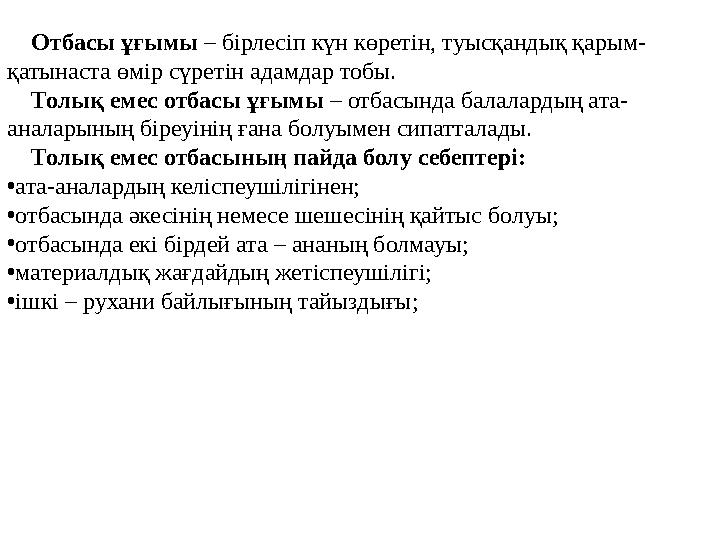 Отбасы ұғымы – бірлесіп күн көретін, туысқандық қарым-қатынаста өмір сүретін адамдар тобы.

Толық емес отбасы ұғымы – отбасында балалардың ата-аналарының біреуінің ғана болуымен сипатталады.

Толық емес отбасының пайда болу себептері:

•ата-аналардың келіспеушілігінен;
•отбасында әкесінің немесе шешесінің қайтыс болуы;
•отбасында екі бірдей ата – ананың болмауы;
•материалдық жағдайдың жетіспеушілігі;
•ішкі – рухани байлығының тайыздығы;